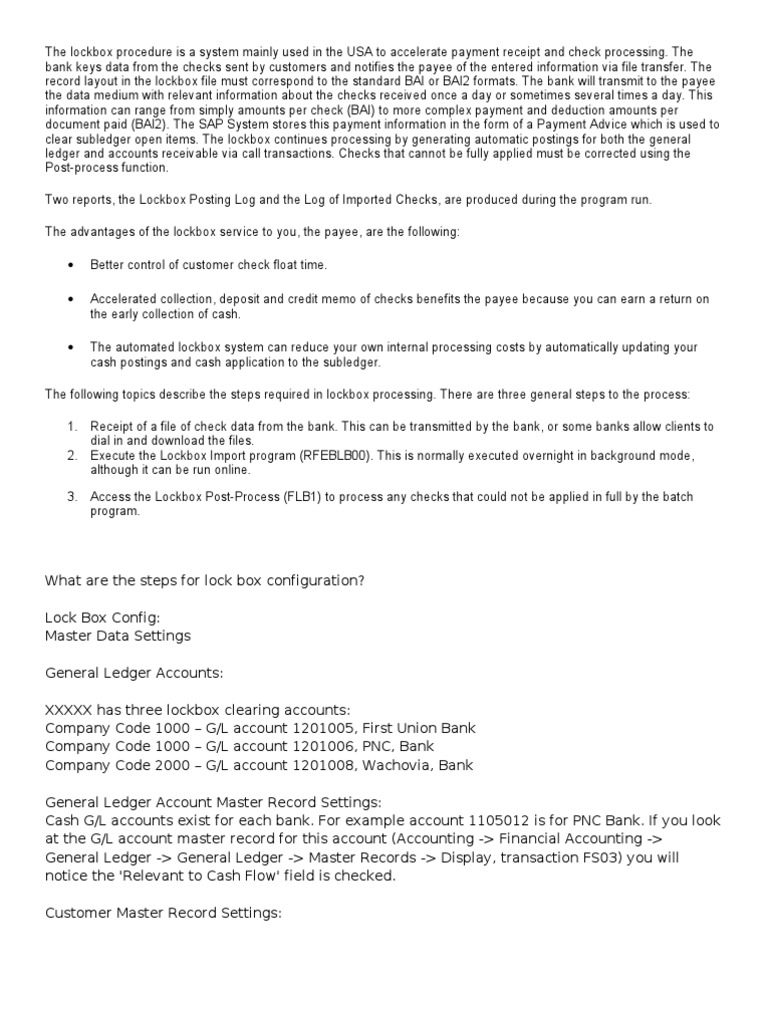 The lockbox procedure is a system mainly used in the USA to accelerate payment receipt and check processing. The bank keys data from the checks sent by customers and notifies the payee of the entered information via file transfer. The record layout in the lockbox file must correspond to the standard BAI or BAI2 formats. The bank will transmit to the payee the data medium with relevant information about the checks received once a day or sometimes several times a day. This information can range from simply amounts per check (BAI) to more complex payment and deduction amounts per document paid (BAI2). The SAP System stores this payment information in the form of a Payment Advice which is used to clear subledger open items. The lockbox continues processing by generating automatic postings for both the general ledger and accounts receivable via call transactions. Checks that cannot be fully applied must be corrected using the Post-process function.

Two reports, the Lockbox Posting Log and the Log of Imported Checks, are produced during the program run.

The advantages of the lockbox service to you, the payee, are the following:

• Better control of customer check float time.

• Accelerated collection, deposit and credit memo of checks benefits the payee because you can earn a return on the early collection of cash.

• The automated lockbox system can reduce your own internal processing costs by automatically updating your cash postings and cash application to the subledger.

The following topics describe the steps required in lockbox processing. There are three general steps to the process:

1. Receipt of a file of check data from the bank. This can be transmitted by the bank, or some banks allow clients to dial in and download the files.
2. Execute the Lockbox Import program (RFEBLB00). This is normally executed overnight in background mode, although it can be run online.
3. Access the Lockbox Post-Process (FLB1) to process any checks that could not be applied in full by the batch program.

What are the steps for lock box configuration?

Lock Box Config:
Master Data Settings

General Ledger Accounts:

XXXXX has three lockbox clearing accounts:
Company Code 1000 – G/L account 1201005, First Union Bank
Company Code 1000 – G/L account 1201006, PNC, Bank
Company Code 2000 – G/L account 1201008, Wachovia, Bank

General Ledger Account Master Record Settings:
Cash G/L accounts exist for each bank. For example account 1105012 is for PNC Bank. If you look at the G/L account master record for this account (Accounting -> Financial Accounting -> General Ledger -> General Ledger -> Master Records -> Display, transaction FS03) you will notice the 'Relevant to Cash Flow' field is checked.

Customer Master Record Settings: